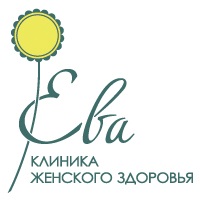 Ева
КЛИНИКА
ЖЕНСКОГО ЗДОРОВЬЯ